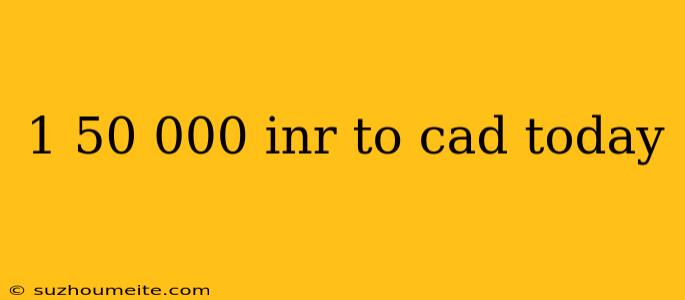 1 50 000 inr to cad today

© suzhoumeite.com